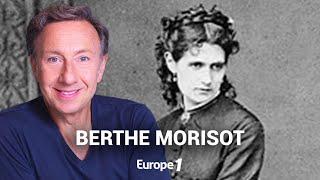 BERTHE MORISOT

Europe 1